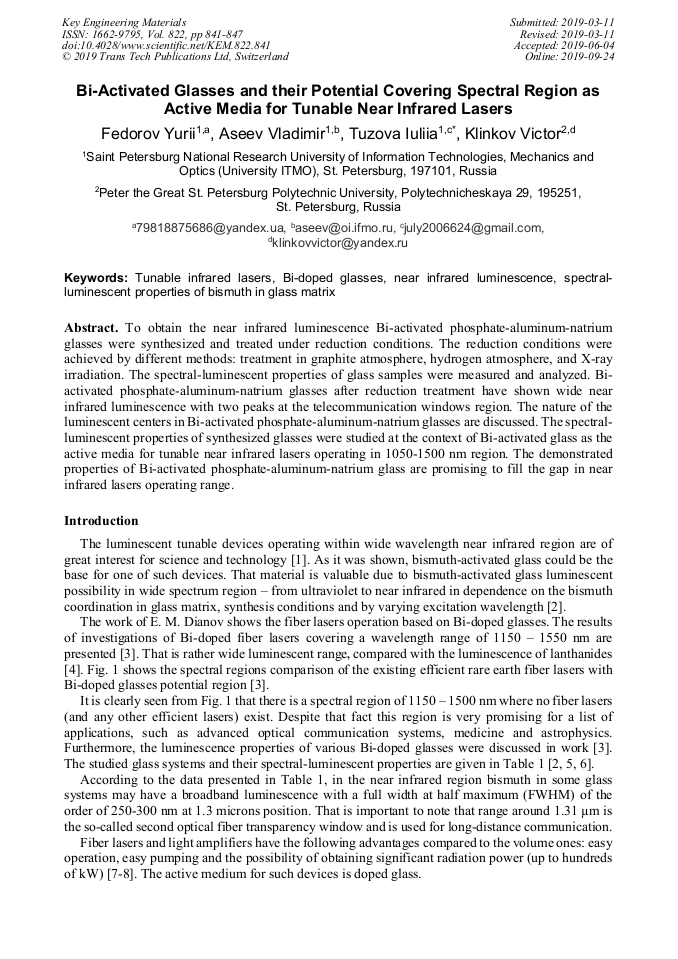 Key Engineering Materials
ISSN: 1662-9795, Vol. 822, pp 841-847
doi:10.4028/www.scientific.net/KEM.822.841
© 2019 Trans Tech Publications Ltd, Switzerland

Submitted: 2019-03-11
Revised: 2019-03-11
Accepted: 2019-06-04
Online: 2019-09-24

Bi-Activated Glasses and their Potential Covering Spectral Region as Active Media for Tunable Near Infrared Lasers

Fedorov Yurii$^{1,a}$, Aseev Vladimir$^{1,b}$, Tuzova Iuliia$^{1,c*}$, Klinkov Victor$^{2,d}$

$^1$Saint Petersburg National Research University of Information Technologies, Mechanics and Optics (University ITMO), St. Petersburg, 197101, Russia

$^2$Peter the Great St. Petersburg Polytechnic University, Polytechnicheskaya 29, 195251, St. Petersburg, Russia

$^a$79818875686@yandex.ua, $^b$aseev@oi.ifmo.ru, $^c$july2006624@gmail.com, $^d$klinkovvictor@yandex.ru

Keywords: Tunable infrared lasers, Bi-doped glasses, near infrared luminescence, spectral-luminescent properties of bismuth in glass matrix

Abstract. To obtain the near infrared luminescence Bi-activated phosphate-aluminum-natrium glasses were synthesized and treated under reduction conditions. The reduction conditions were achieved by different methods: treatment in graphite atmosphere, hydrogen atmosphere, and X-ray irradiation. The spectral-luminescent properties of glass samples were measured and analyzed. Bi-activated phosphate-aluminum-natrium glasses after reduction treatment have shown wide near infrared luminescence with two peaks at the telecommunication windows region. The nature of the luminescent centers in Bi-activated phosphate-aluminum-natrium glasses are discussed. The spectral-luminescent properties of synthesized glasses were studied at the context of Bi-activated glass as the active media for tunable near infrared lasers operating in 1050-1500 nm region. The demonstrated properties of Bi-activated phosphate-aluminum-natrium glass are promising to fill the gap in near infrared lasers operating range.

Introduction

The luminescent tunable devices operating within wide wavelength near infrared region are of great interest for science and technology [1]. As it was shown, bismuth-activated glass could be the base for one of such devices. That material is valuable due to bismuth-activated glass luminescent possibility in wide spectrum region – from ultraviolet to near infrared in dependence on the bismuth coordination in glass matrix, synthesis conditions and by varying excitation wavelength [2].

The work of E. M. Dianov shows the fiber lasers operation based on Bi-doped glasses. The results of investigations of Bi-doped fiber lasers covering a wavelength range of 1150 – 1550 nm are presented [3]. That is rather wide luminescent range, compared with the luminescence of lanthanides [4]. Fig. 1 shows the spectral regions comparison of the existing efficient rare earth fiber lasers with Bi-doped glasses potential region [3].

It is clearly seen from Fig. 1 that there is a spectral region of 1150 – 1500 nm where no fiber lasers (and any other efficient lasers) exist. Despite that fact this region is very promising for a list of applications, such as advanced optical communication systems, medicine and astrophysics. Furthermore, the luminescence properties of various Bi-doped glasses were discussed in work [3]. The studied glass systems and their spectral-luminescent properties are given in Table 1 [2, 5, 6].

According to the data presented in Table 1, in the near infrared region bismuth in some glass systems may have a broadband luminescence with a full width at half maximum (FWHM) of the order of 250-300 nm at 1.3 microns position. That is important to note that range around 1.31 μm is the so-called second optical fiber transparency window and is used for long-distance communication.

Fiber lasers and light amplifiers have the following advantages compared to the volume ones: easy operation, easy pumping and the possibility of obtaining significant radiation power (up to hundreds of kW) [7-8]. The active medium for such devices is doped glass.